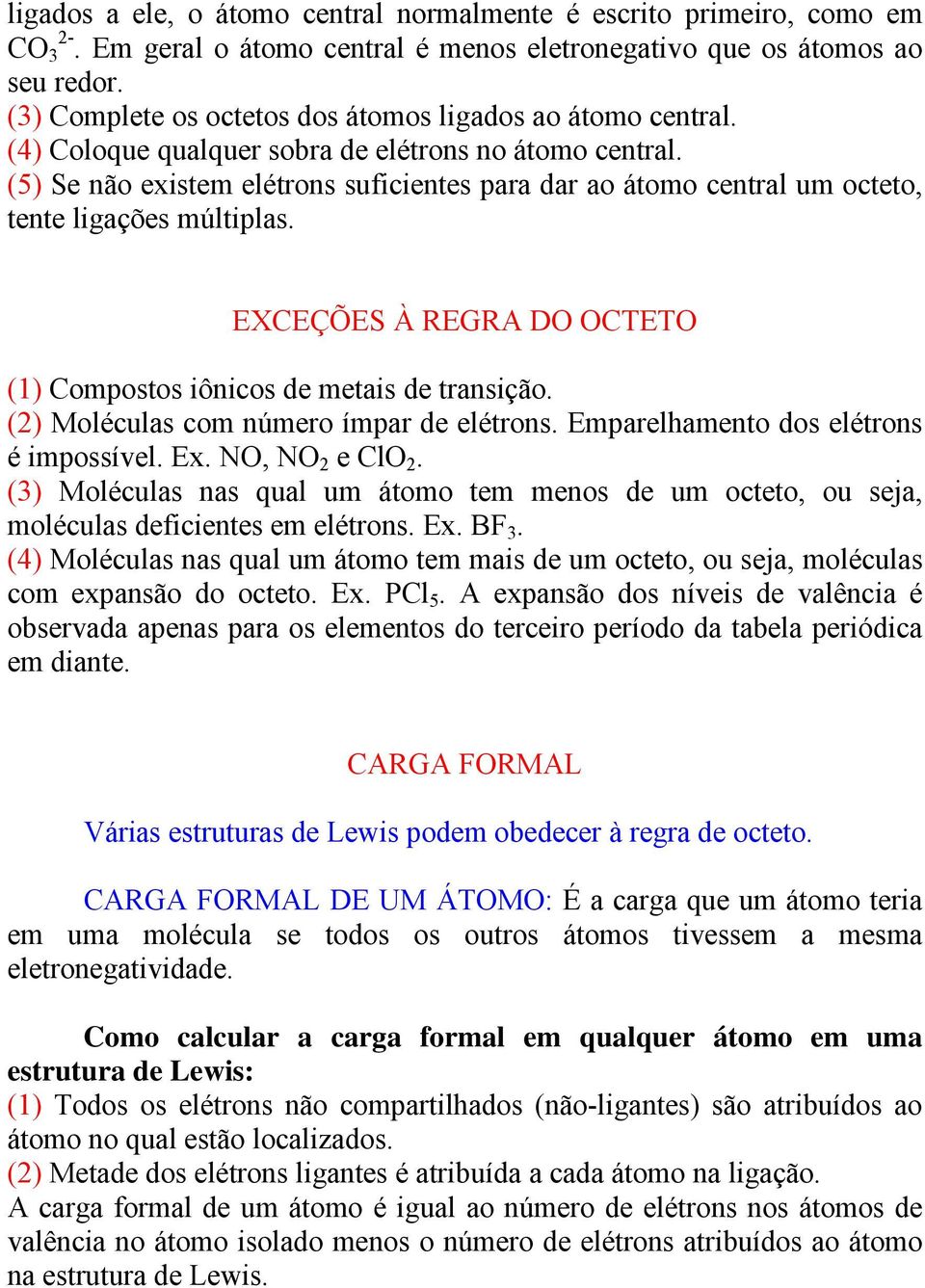 ligados a ele, o átomo central normalmente é escrito primeiro, como em $CO_3^{2-}$. Em geral o átomo central é menos eletronegativo que os átomos ao seu redor.
(3) Complete os octetos dos átomos ligados ao átomo central.
(4) Coloque qualquer sobra de elétrons no átomo central.
(5) Se não existem elétrons suficientes para dar ao átomo central um octeto, tente ligações múltiplas.

EXCEÇÕES À REGRA DO OCTETO

(1) Compostos iônicos de metais de transição.
(2) Moléculas com número ímpar de elétrons. Emparelhamento dos elétrons é impossível. Ex. NO, $NO_2$ e $ClO_2$.
(3) Moléculas nas qual um átomo tem menos de um octeto, ou seja, moléculas deficientes em elétrons. Ex. $BF_3$.
(4) Moléculas nas qual um átomo tem mais de um octeto, ou seja, moléculas com expansão do octeto. Ex. $PCl_5$. A expansão dos níveis de valência é observada apenas para os elementos do terceiro período da tabela periódica em diante.

CARGA FORMAL

Várias estruturas de Lewis podem obedecer à regra de octeto.

CARGA FORMAL DE UM ÁTOMO: É a carga que um átomo teria em uma molécula se todos os outros átomos tivessem a mesma eletronegatividade.

Como calcular a carga formal em qualquer átomo em uma estrutura de Lewis:
(1) Todos os elétrons não compartilhados (não-ligantes) são atribuídos ao átomo no qual estão localizados.
(2) Metade dos elétrons ligantes é atribuída a cada átomo na ligação.
A carga formal de um átomo é igual ao número de elétrons nos átomos de valência no átomo isolado menos o número de elétrons atribuídos ao átomo na estrutura de Lewis.